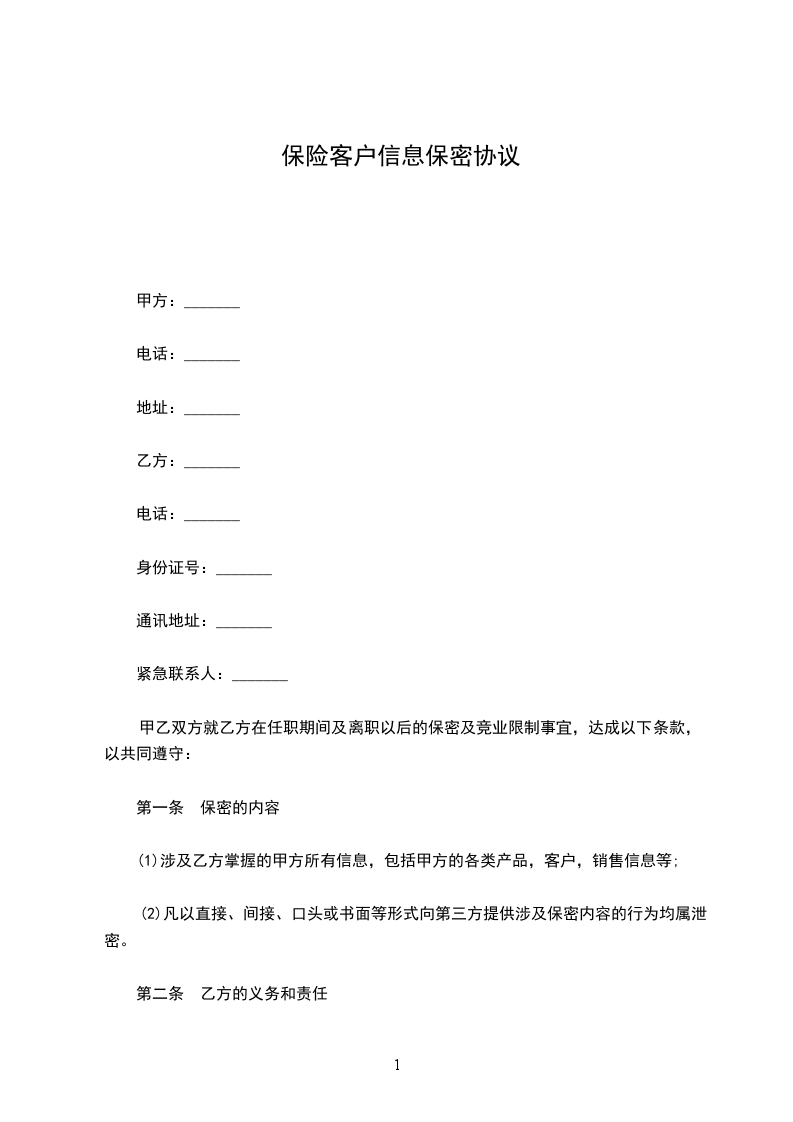 保险客户信息保密协议

甲方：_______

电话：_______

地址：_______

乙方：_______

电话：_______

身份证号：_______

通讯地址：_______

紧急联系人：_______

甲乙双方就乙方在任职期间及离职以后的保密及竞业限制事宜，达成以下条款，以共同遵守：

第一条　保密的内容

⑴涉及乙方掌握的甲方所有信息，包括甲方的各类产品，客户，销售信息等;

⑵凡以直接、间接、口头或书面等形式向第三方提供涉及保密内容的行为均属泄密。

第二条　乙方的义务和责任

1